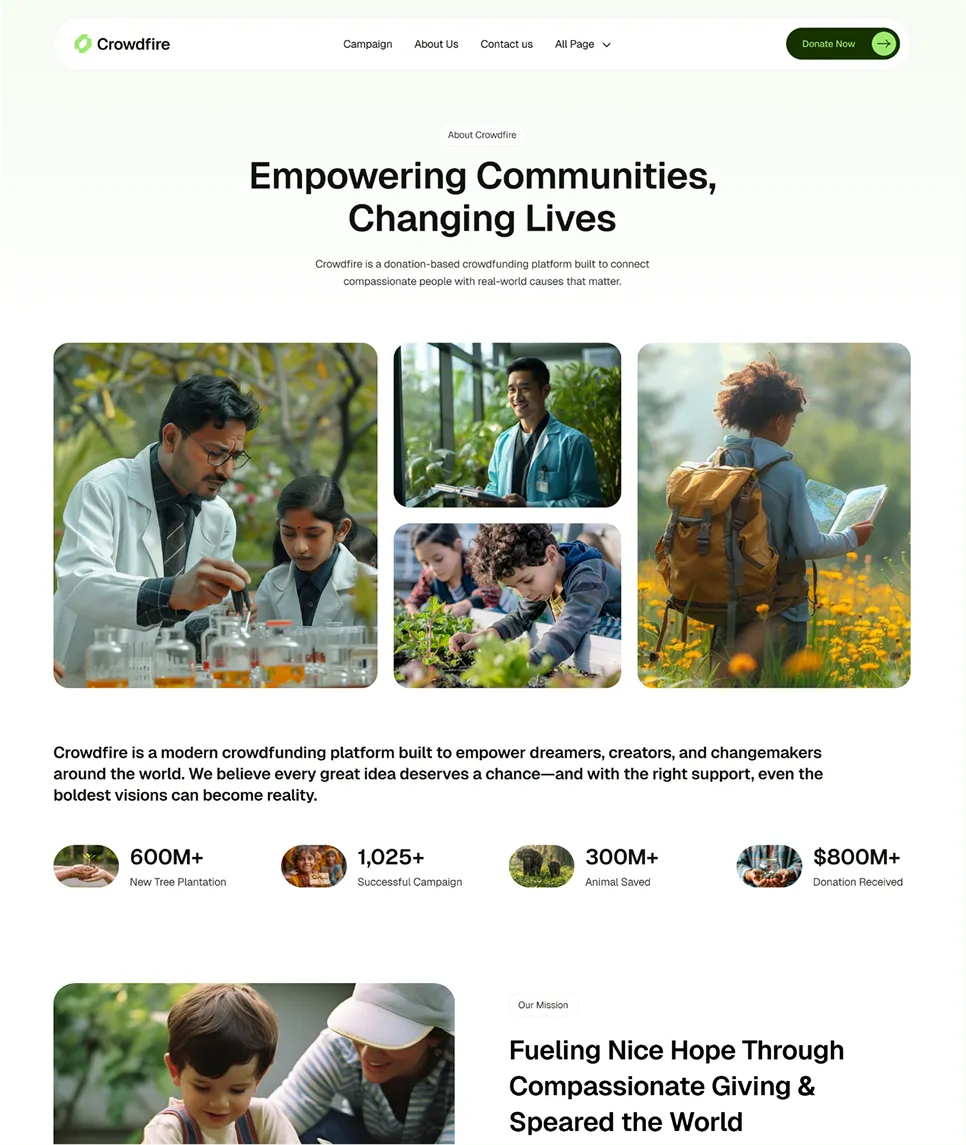 Crowdfire

Campaign
About Us
Contact us
All Page

Donate Now

About Crowdfire

Empowering Communities, Changing Lives

Crowdfire is a donation-based crowdfunding platform built to connect compassionate people with real-world causes that matter.

Crowdfire is a modern crowdfunding platform built to empower dreamers, creators, and changemakers around the world. We believe every great idea deserves a chance—and with the right support, even the boldest visions can become reality.

600M+
New Tree Plantation

1,025+
Successful Campaign

300M+
Animal Saved

$800M+
Donation Received

Our Mission

Fueling Nice Hope Through Compassionate Giving & Speared the World